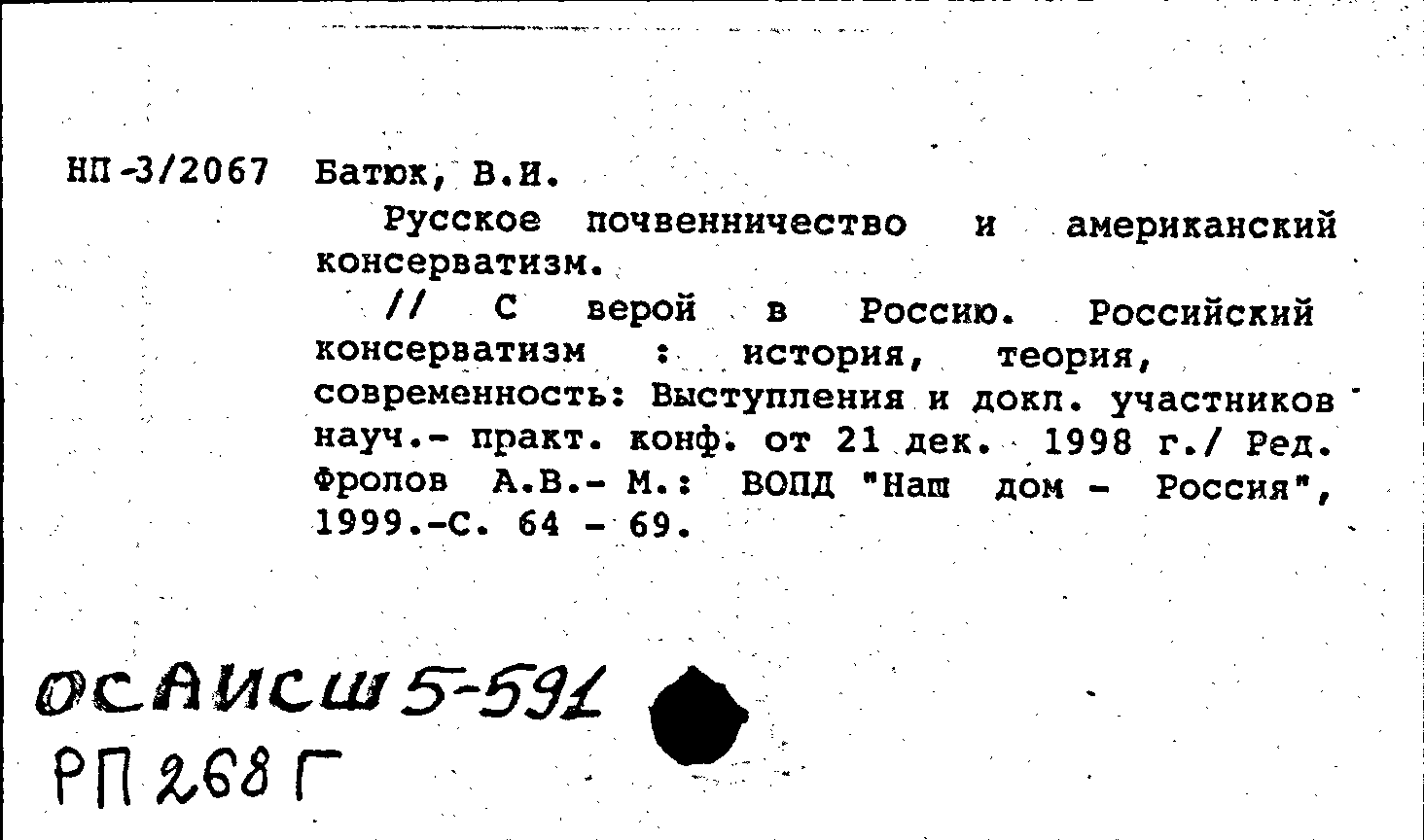 НП-3/2067 Батюк, В.И.

Русское почвенничество и американский консерватизм.

// С верой в Россию. Российский консерватизм : история, теория, современность: Выступления и докл. участников науч.- практ. конф. от 21 дек. 1998 г./ Ред. Фролов А.В.- М.: ВОПД "Наш дом - Россия", 1999.-С. 64 - 69.

ОСАИСШ 5-591
РП 268 Г